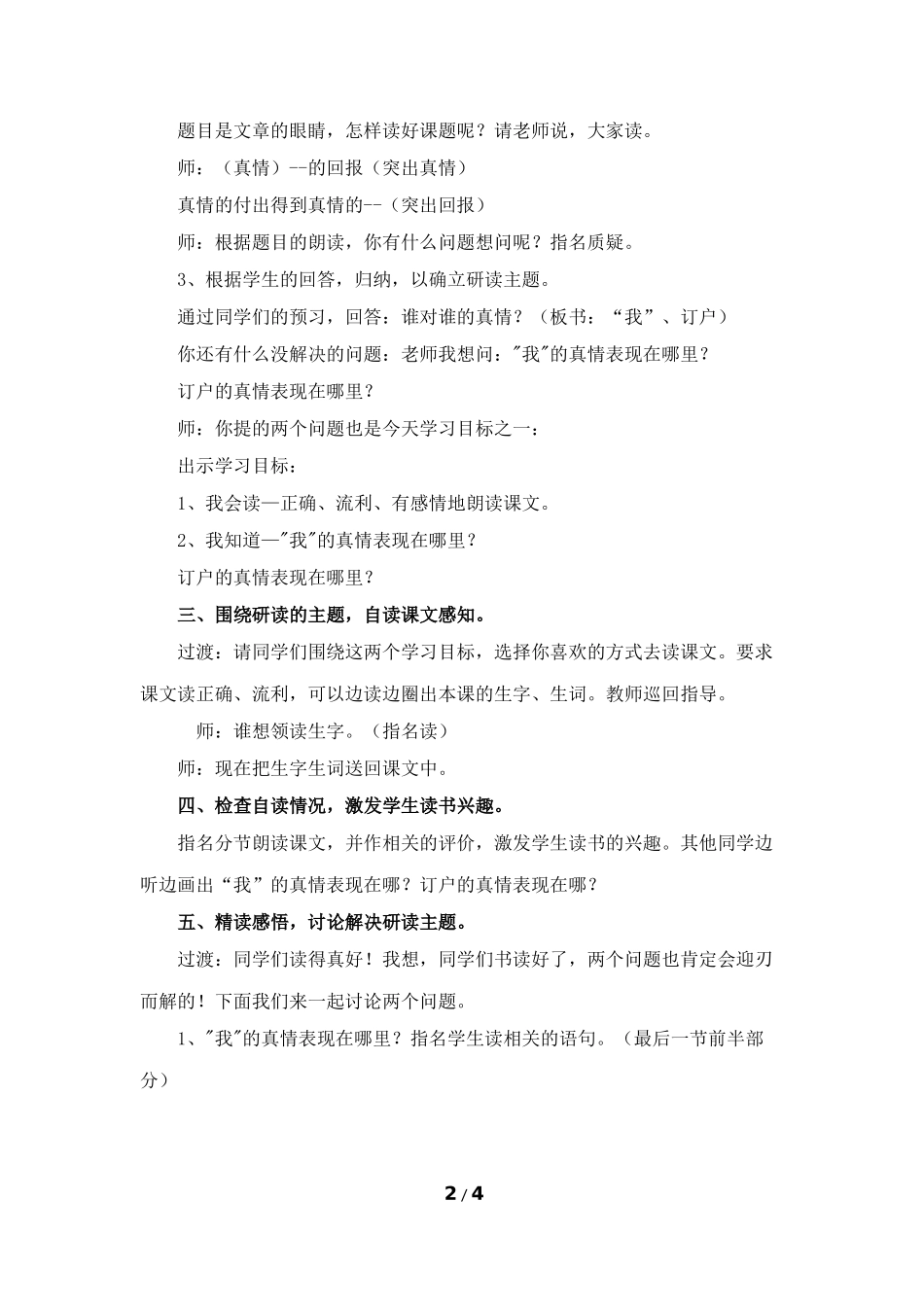 题目是文章的眼睛，怎样读好课题呢？请老师说，大家读。

师：（真情）--的回报（突出真情）

真情的付出得到真情的--（突出回报）

师：根据题目的朗读，你有什么问题想问呢？指名质疑。

3、根据学生的回答，归纳，以确立研读主题。

通过同学们的预习，回答：谁对谁的真情？（板书：“我”、订户）

你还有什么没解决的问题：老师我想问："我"的真情表现在哪里？

订户的真情表现在哪里？

师：你提的两个问题也是今天学习目标之一：

出示学习目标：

1、我会读—正确、流利、有感情地朗读课文。

2、我知道—"我"的真情表现在哪里？

订户的真情表现在哪里？

三、围绕研读的主题，自读课文感知。

过渡：请同学们围绕这两个学习目标，选择你喜欢的方式去读课文。要求课文读正确、流利，可以边读边圈出本课的生字、生词。教师巡回指导。

师：谁想领读生字。（指名读）

师：现在把生字生词送回课文中。

四、检查自读情况，激发学生读书兴趣。

指名分节朗读课文，并作相关的评价，激发学生读书的兴趣。其他同学边听边画出“我”的真情表现在哪？订户的真情表现在哪？

五、精读感悟，讨论解决研读主题。

过渡：同学们读得真好！我想，同学们书读好了，两个问题也肯定会迎刃而解的！下面我们来一起讨论两个问题。

1、"我"的真情表现在哪里？指名学生读相关的语句。（最后一节前半部分）

2 / 4